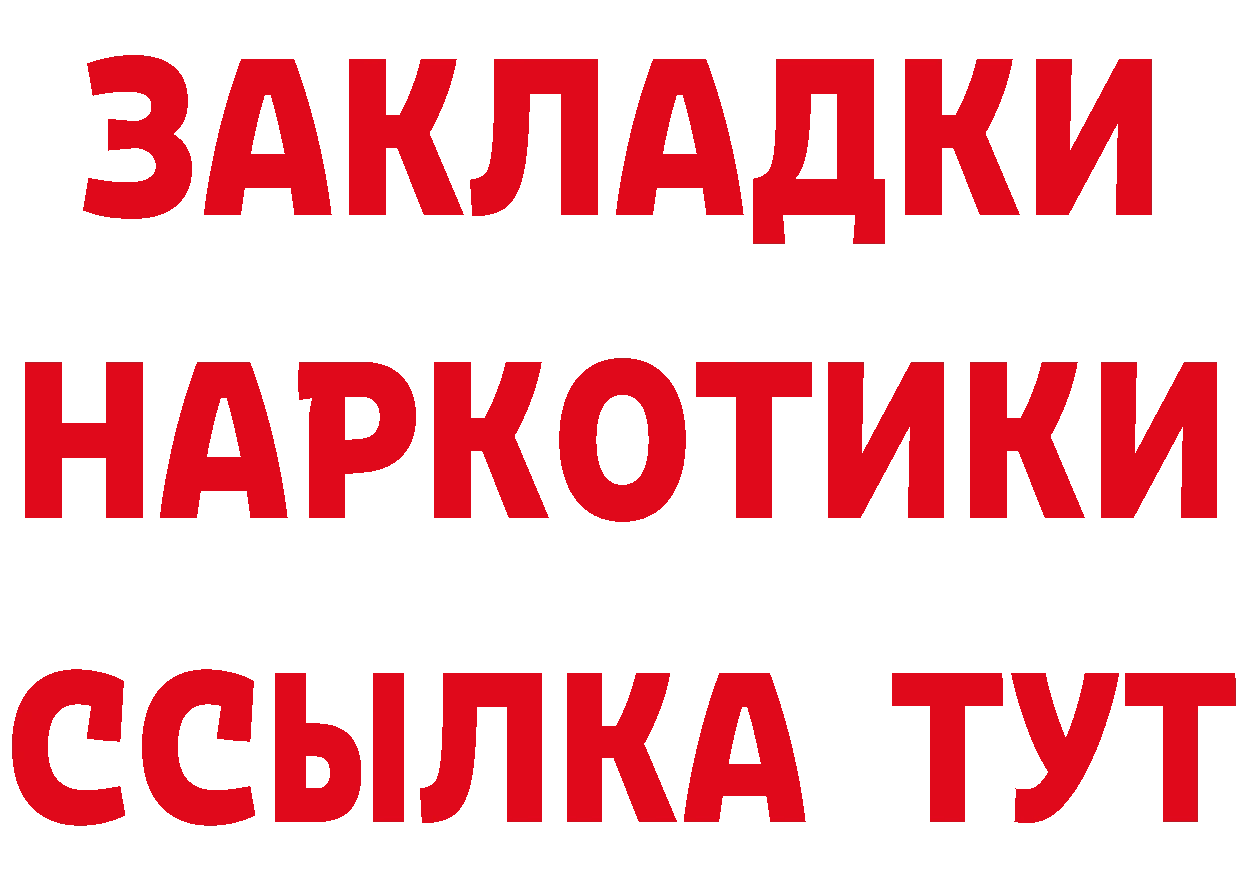 ЗАКЛАДКИ
НАРКОТИКИ
ССЫЛКА ТУТ